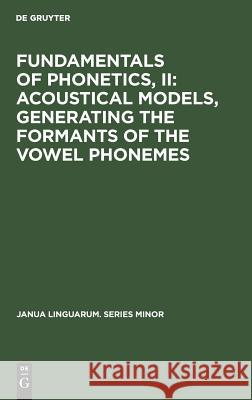 DE GRUYTER

FUNDAMENTALS OF PHONETICS, II: ACOUSTICAL MODELS, GENERATING THE FORMANTS OF THE VOWEL PHONEMES

JANUA LINGUARUM. SERIES MINOR

DE G

Kraina Książek